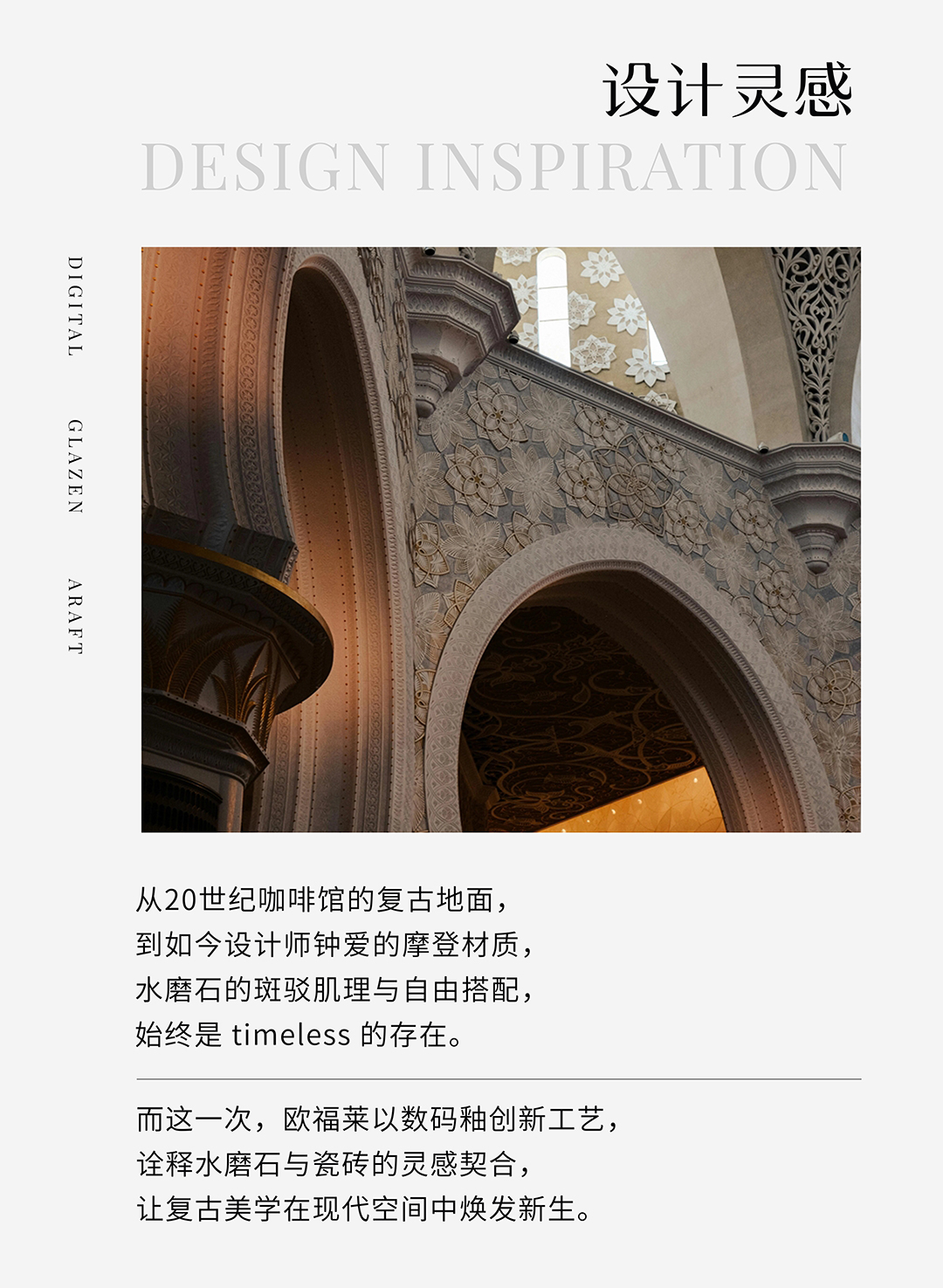 设计灵感
DESIGN INSPIRATION

DIGITAL GLAZEN ARAFT

从20世纪咖啡馆的复古地面，
到如今设计师钟爱的摩登材质，
水磨石的斑驳肌理与自由搭配，
始终是timeless的存在。

而这一次，欧福莱以数码釉创新工艺，
诠释水磨石与瓷砖的灵感契合，
让复古美学在现代空间中焕发新生。